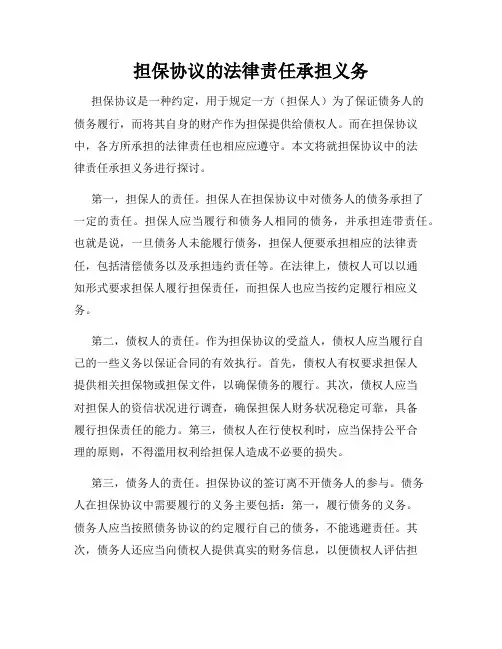 担保协议的法律责任承担义务

担保协议是一种约定，用于规定一方（担保人）为了保证债务人的债务履行，而将其自身的财产作为担保提供给债权人。而在担保协议中，各方所承担的法律责任也相应应遵守。本文将就担保协议中的法律责任承担义务进行探讨。

第一，担保人的责任。担保人在担保协议中对债务人的债务承担了一定的责任。担保人应当履行和债务人相同的债务，并承担连带责任。也就是说，一旦债务人未能履行债务，担保人便要承担相应的法律责任，包括清偿债务以及承担违约责任等。在法律上，债权人可以以通知形式要求担保人履行担保责任，而担保人也应当按约定履行相应义务。

第二，债权人的责任。作为担保协议的受益人，债权人应当履行自己的一些义务以保证合同的有效执行。首先，债权人有权要求担保人提供相关担保物或担保文件，以确保债务的履行。其次，债权人应当对担保人的资信状况进行调查，确保担保人财务状况稳定可靠，具备履行担保责任的能力。第三，债权人在行使权利时，应当保持公平合理的原则，不得滥用权利给担保人造成不必要的损失。

第三，债务人的责任。担保协议的签订离不开债务人的参与。债务人在担保协议中需要履行的义务主要包括：第一，履行债务的义务。债务人应当按照债务协议的约定履行自己的债务，不能逃避责任。其次，债务人还应当向债权人提供真实的财务信息，以便债权人评估担